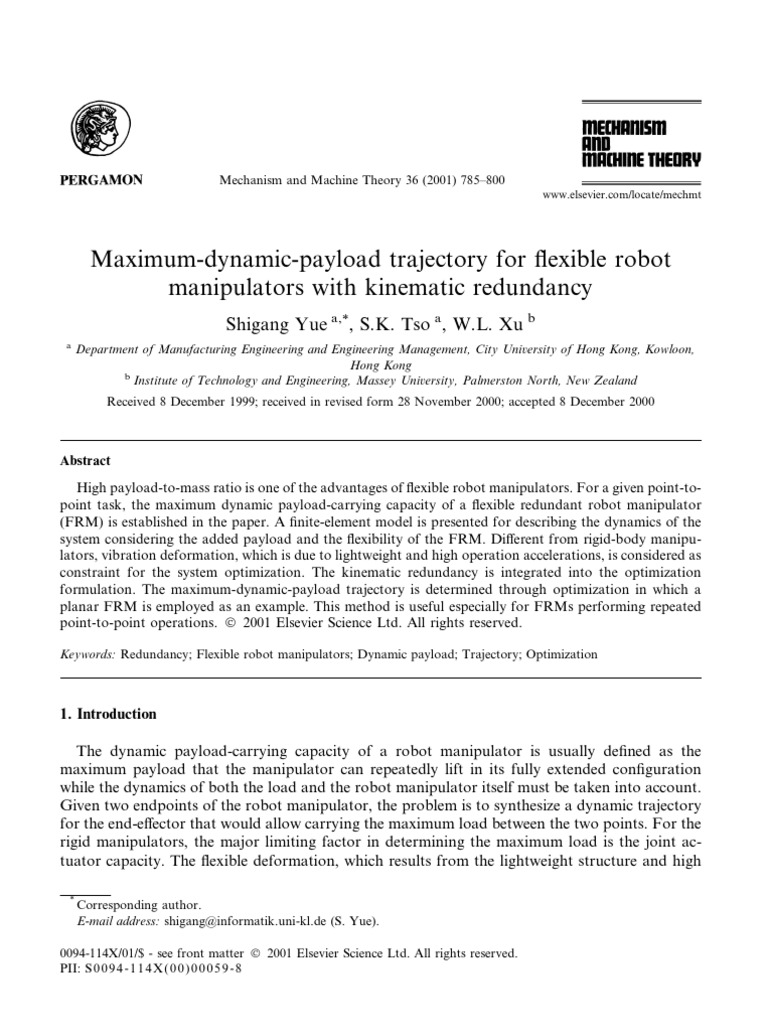 PERGAMON

Mechanism and Machine Theory 36 (2001) 785–800

MECHANISM AND MACHINE THEORY

www.elsevier.com/locate/mechmt

Maximum-dynamic-payload trajectory for flexible robot manipulators with kinematic redundancy

Shigang Yue $^{a,*}$, S.K. Tso $^{a}$, W.L. Xu $^{b}$

$^{a}$ Department of Manufacturing Engineering and Engineering Management, City University of Hong Kong, Kowloon, Hong Kong

$^{b}$ Institute of Technology and Engineering, Massey University, Palmerston North, New Zealand

Received 8 December 1999; received in revised form 28 November 2000; accepted 8 December 2000

Abstract

High payload-to-mass ratio is one of the advantages of flexible robot manipulators. For a given point-to-point task, the maximum dynamic payload-carrying capacity of a flexible redundant robot manipulator (FRM) is established in the paper. A finite-element model is presented for describing the dynamics of the system considering the added payload and the flexibility of the FRM. Different from rigid-body manipulators, vibration deformation, which is due to lightweight and high operation accelerations, is considered as constraint for the system optimization. The kinematic redundancy is integrated into the optimization formulation. The maximum-dynamic-payload trajectory is determined through optimization in which a planar FRM is employed as an example. This method is useful especially for FRMs performing repeated point-to-point operations. © 2001 Elsevier Science Ltd. All rights reserved.

Keywords: Redundancy; Flexible robot manipulators; Dynamic payload; Trajectory; Optimization

1. Introduction

The dynamic payload-carrying capacity of a robot manipulator is usually defined as the maximum payload that the manipulator can repeatedly lift in its fully extended configuration while the dynamics of both the load and the robot manipulator itself must be taken into account. Given two endpoints of the robot manipulator, the problem is to synthesize a dynamic trajectory for the end-effector that would allow carrying the maximum load between the two points. For the rigid manipulators, the major limiting factor in determining the maximum load is the joint actuator capacity. The flexible deformation, which results from the lightweight structure and high

$^{*}$ Corresponding author.
E-mail address: shigang@informatik.uni-kl.de (S. Yue).

0094-114X/01/$ - see front matter © 2001 Elsevier Science Ltd. All rights reserved.
PII: S0094-114X(00)00059-8